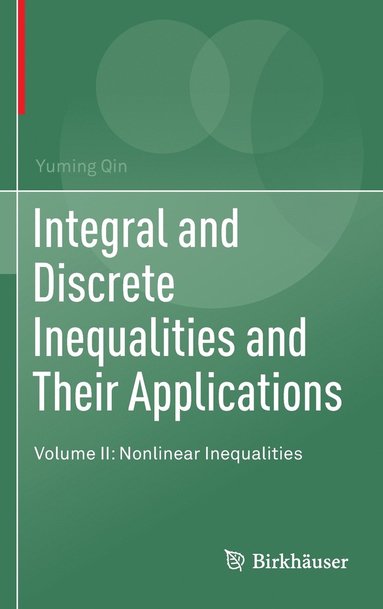 Yuming Qin

Integral and Discrete Inequalities and Their Applications

Volume II: Nonlinear Inequalities

Birkhäuser